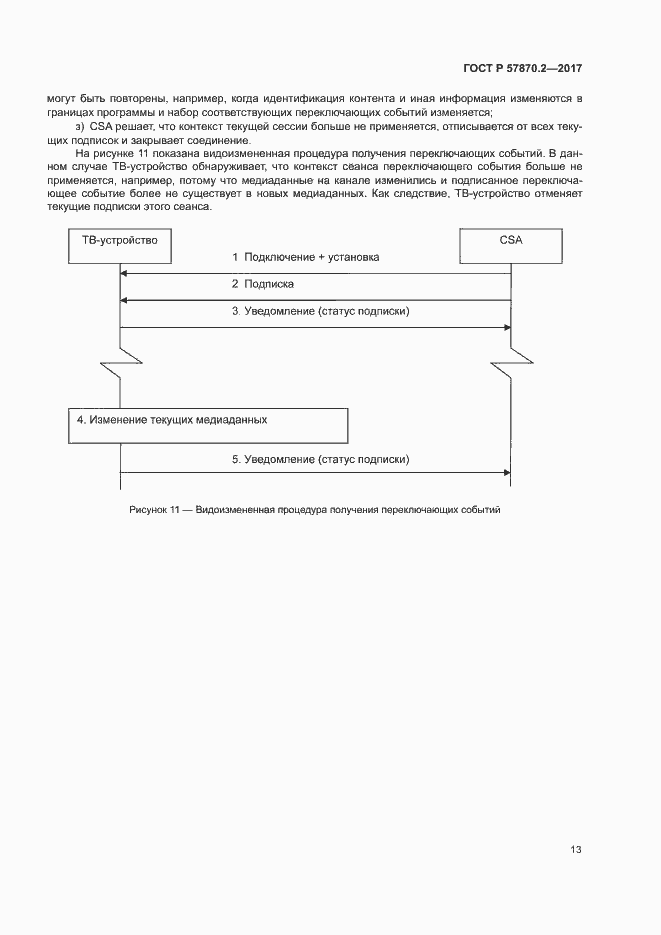 ГОСТ Р 57870.2—2017

могут быть повторены, например, когда идентификация контента и иная информация изменяются в границах программы и набор соответствующих переключающих событий изменяется;

з) CSA решает, что контекст текущей сессии больше не применяется, отписывается от всех текущих подписок и закрывает соединение.

На рисунке 11 показана видоизмененная процедура получения переключающих событий. В данном случае ТВ-устройство обнаруживает, что контекст сеанса переключающего события больше не применяется, например, потому что медиаданные на канале изменились и подписанное переключающее событие более не существует в новых медиаданных. Как следствие, ТВ-устройство отменяет текущие подписки этого сеанса.

ТВ-устройство

CSA

1 Подключение + установка

2 Подписка

3. Уведомление (статус подписки)

4. Изменение текущих медиаданных

5. Уведомление (статус подписки)

Рисунок 11 — Видоизмененная процедура получения переключающих событий

13